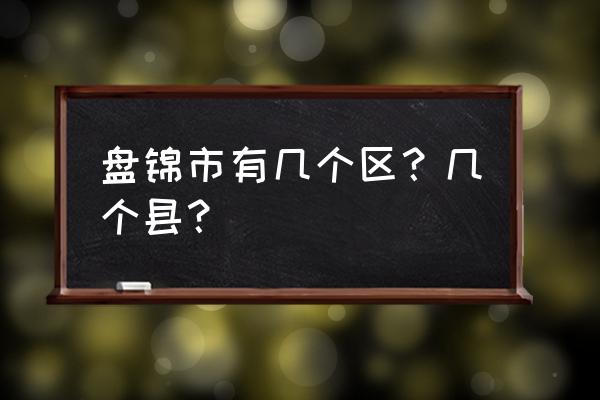 盘锦市有几个区？几个县？